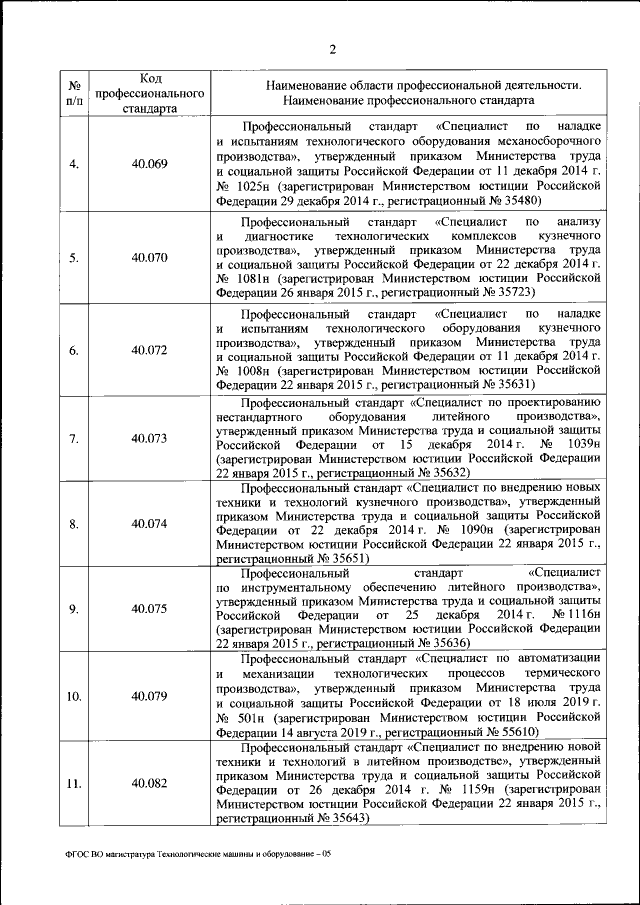 2

| № п/п | Код профессионального стандарта | Наименование области профессиональной деятельности. Наименование профессионального стандарта |
|---|---|---|
| 4. | 40.069 | Профессиональный стандарт «Специалист по наладке и испытаниям технологического оборудования механосборочного производства», утвержденный приказом Министерства труда и социальной защиты Российской Федерации от 11 декабря 2014 г. № 1025н (зарегистрирован Министерством юстиции Российской Федерации 29 декабря 2014 г., регистрационный № 35480) |
| 5. | 40.070 | Профессиональный стандарт «Специалист по анализу и диагностике технологических комплексов кузнечного производства», утвержденный приказом Министерства труда и социальной защиты Российской Федерации от 22 декабря 2014 г. № 1081н (зарегистрирован Министерством юстиции Российской Федерации 26 января 2015 г., регистрационный № 35723) |
| 6. | 40.072 | Профессиональный стандарт «Специалист по наладке и испытаниям технологического оборудования кузнечного производства», утвержденный приказом Министерства труда и социальной защиты Российской Федерации от 11 декабря 2014 г. № 1008н (зарегистрирован Министерством юстиции Российской Федерации 22 января 2015 г., регистрационный № 35631) |
| 7. | 40.073 | Профессиональный стандарт «Специалист по проектированию нестандартного оборудования литейного производства», утвержденный приказом Министерства труда и социальной защиты Российской Федерации от 15 декабря 2014 г. № 1039н (зарегистрирован Министерством юстиции Российской Федерации 22 января 2015 г., регистрационный № 35632) |
| 8. | 40.074 | Профессиональный стандарт «Специалист по внедрению новых техники и технологий кузнечного производства», утвержденный приказом Министерства труда и социальной защиты Российской Федерации от 22 декабря 2014 г. № 1090н (зарегистрирован Министерством юстиции Российской Федерации 22 января 2015 г., регистрационный № 35651) |
| 9. | 40.075 | Профессиональный стандарт «Специалист по инструментальному обеспечению литейного производства», утвержденный приказом Министерства труда и социальной защиты Российской Федерации от 25 декабря 2014 г. № 1116н (зарегистрирован Министерством юстиции Российской Федерации 22 января 2015 г., регистрационный № 35636) |
| 10. | 40.079 | Профессиональный стандарт «Специалист по автоматизации и механизации технологических процессов термического производства», утвержденный приказом Министерства труда и социальной защиты Российской Федерации от 18 июля 2019 г. № 501н (зарегистрирован Министерством юстиции Российской Федерации 14 августа 2019 г., регистрационный № 55610) |
| 11. | 40.082 | Профессиональный стандарт «Специалист по внедрению новой техники и технологий в литейном производстве», утвержденный приказом Министерства труда и социальной защиты Российской Федерации от 26 декабря 2014 г. № 1159н (зарегистрирован Министерством юстиции Российской Федерации 22 января 2015 г., регистрационный № 35643) |

ФГОС ВО магистратура Технологические машины и оборудование – 05